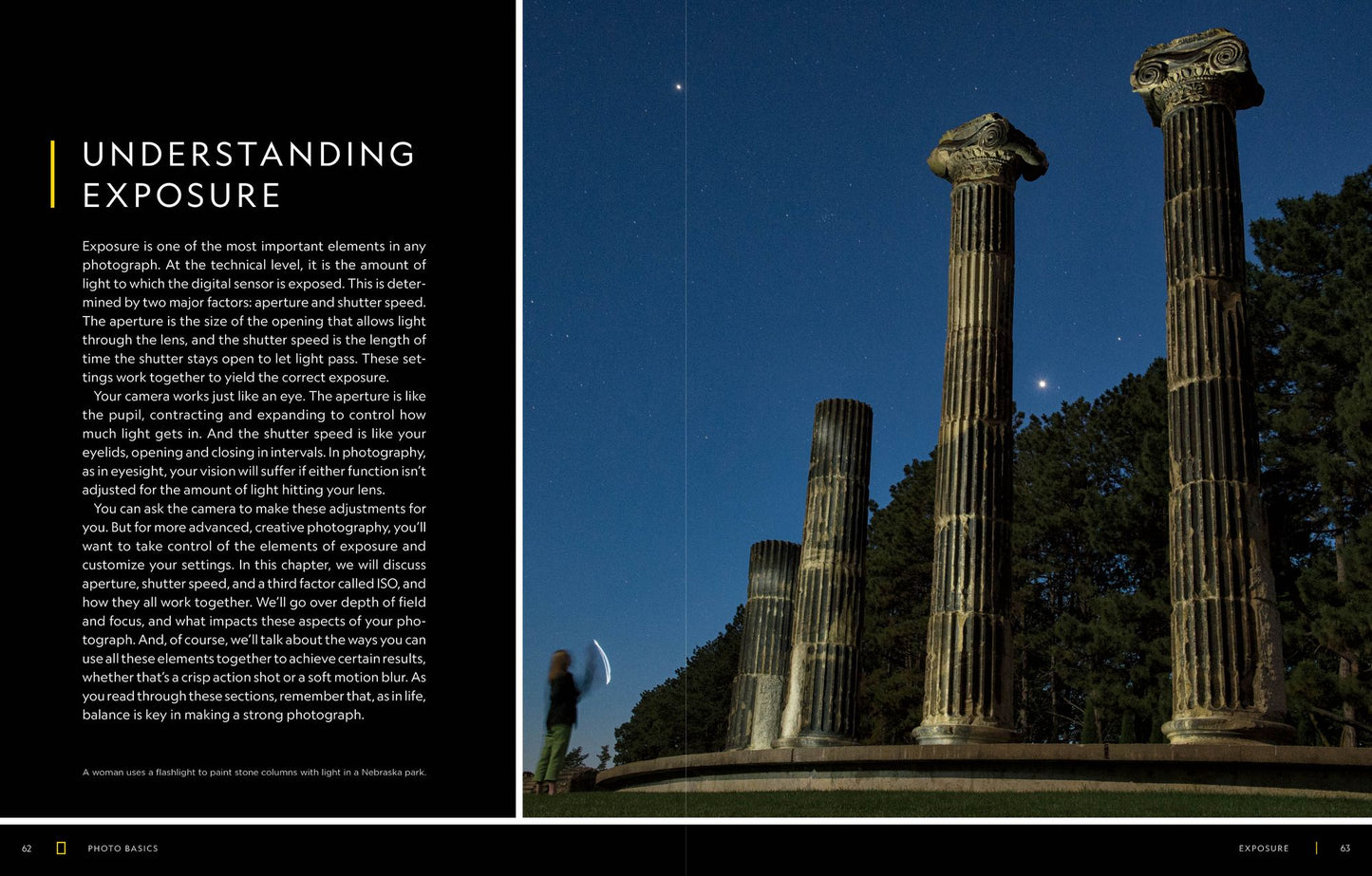 UNDERSTANDING EXPOSURE

Exposure is one of the most important elements in any photograph. At the technical level, it is the amount of light to which the digital sensor is exposed. This is determined by two major factors: aperture and shutter speed. The aperture is the size of the opening that allows light through the lens, and the shutter speed is the length of time the shutter stays open to let light pass. These settings work together to yield the correct exposure.

Your camera works just like an eye. The aperture is like the pupil, contracting and expanding to control how much light gets in. And the shutter speed is like your eyelids, opening and closing in intervals. In photography, as in eyesight, your vision will suffer if either function isn't adjusted for the amount of light hitting your lens.

You can ask the camera to make these adjustments for you. But for more advanced, creative photography, you'll want to take control of the elements of exposure and customize your settings. In this chapter, we will discuss aperture, shutter speed, and a third factor called ISO, and how they all work together. We'll go over depth of field and focus, and what impacts these aspects of your photograph. And, of course, we'll talk about the ways you can use all these elements together to achieve certain results, whether that's a crisp action shot or a soft motion blur. As you read through these sections, remember that, as in life, balance is key in making a strong photograph.

A woman uses a flashlight to paint stone columns with light in a Nebraska park.

62 PHOTO BASICS

EXPOSURE 63